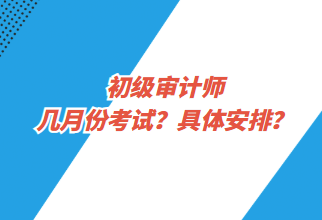 初级审计师
几月份考试？具体安排？